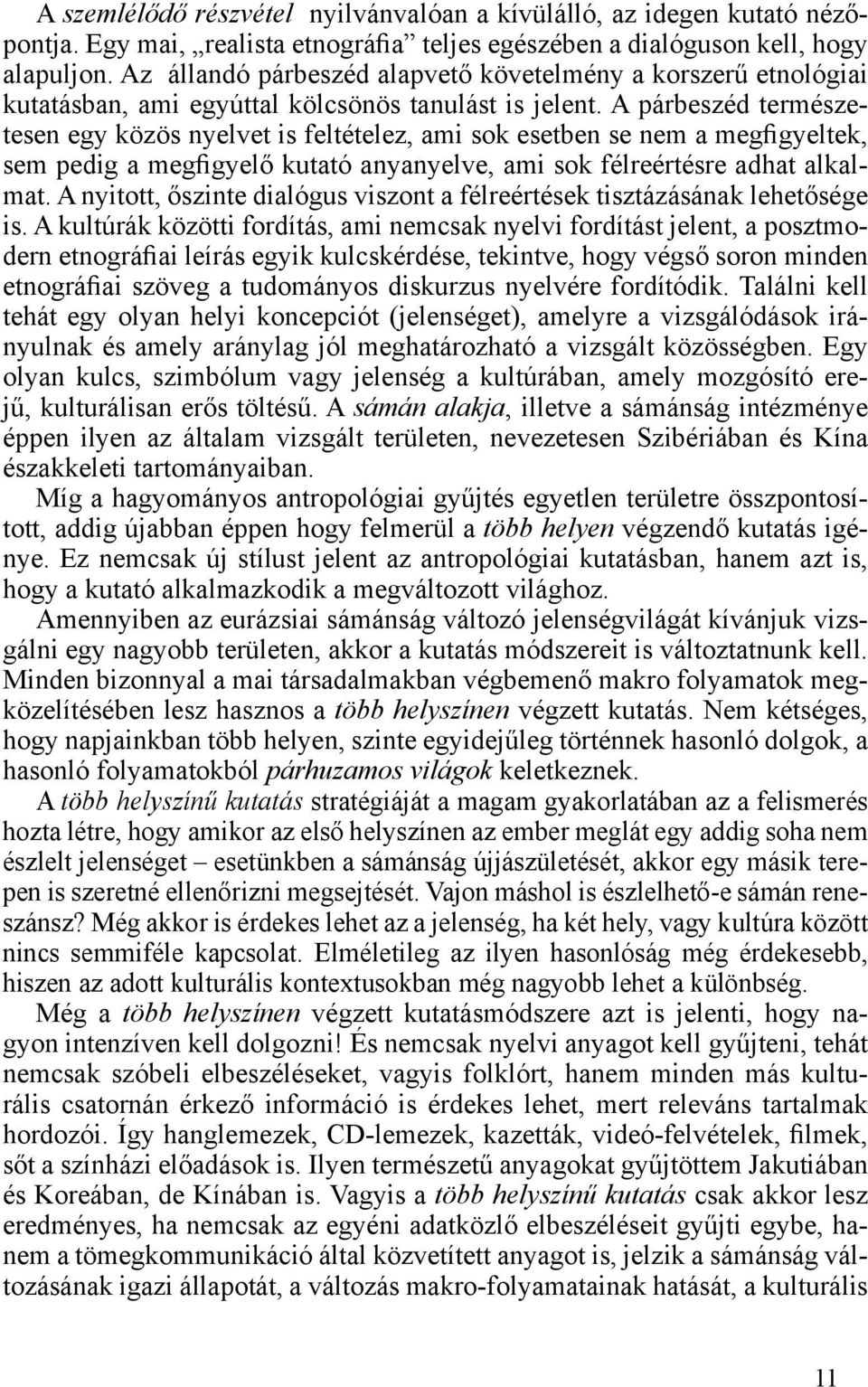 A szemlélődő részvétel nyilvánvalóan a kívülálló, az idegen kutató nézőpontja. Egy mai, „realista etnográfia” teljes egészében a dialóguson kell, hogy alapuljon. Az állandó párbeszéd alapvető követelmény a korszerű etnológiai kutatásban, ami egyúttal kölcsönös tanulást is jelent. A párbeszéd természetesen egy közös nyelvet is feltételez, ami sok esetben se nem a megfigyeltek, sem pedig a megfigyelő kutató anyanyelve, ami sok félreértésre adhat alkalmat. A nyitott, őszinte dialógus viszont a félreértések tisztázásának lehetősége is. A kultúrák közötti fordítás, ami nemcsak nyelvi fordítást jelent, a posztmodern etnográfiai leírás egyik kulcskérdése, tekintve, hogy végső soron minden etnográfiai szöveg a tudományos diskurzus nyelvére fordítódik. Találni kell tehát egy olyan helyi koncepciót (jelenséget), amelyre a vizsgálódások irányulnak és amely aránylag jól meghatározható a vizsgált közösségben. Egy olyan kulcs, szimbólum vagy jelenség a kultúrában, amely mozgósító erejű, kulturálisan erős töltésű. A sámán alakja, illetve a sámánság intézménye éppen ilyen az általam vizsgált területen, nevezetesen Szibériában és Kína északkeleti tartományaiban.

Míg a hagyományos antropológiai gyűjtés egyetlen területre összpontosított, addig újabban éppen hogy felmerül a több helyen végzendő kutatás igénye. Ez nemcsak új stílust jelent az antropológiai kutatásban, hanem azt is, hogy a kutató alkalmazkodik a megváltozott világhoz.

Amennyiben az eurázsiai sámánság változó jelenségvilágát kívánjuk vizsgálni egy nagyobb területen, akkor a kutatás módszereit is változtatnunk kell. Minden bizonnyal a mai társadalmakban végbemenő makro folyamatok megközelítésében lesz hasznos a több helyszínen végzett kutatás. Nem kétséges, hogy napjainkban több helyen, szinte egyidejűleg történnek hasonló dolgok, a hasonló folyamatokból párhuzamos világok keletkeznek.

A több helyszínű kutatás stratégiáját a magam gyakorlatában az a felismerés hozta létre, hogy amikor az első helyszínen az ember meglát egy addig soha nem észlelt jelenséget – esetünkben a sámánság újjászületését, akkor egy másik terepen is szeretné ellenőrizni megsejtését. Vajon máshol is észlelhető-e sámán reneszánsz? Még akkor is érdekes lehet az a jelenség, ha két hely, vagy kultúra között nincs semmiféle kapcsolat. Elméletileg az ilyen hasonlóság még érdekesebb, hiszen az adott kulturális kontextusokban még nagyobb lehet a különbség.

Még a több helyszínen végzett kutatásmódszere azt is jelenti, hogy nagyon intenzíven kell dolgozni! És nemcsak nyelvi anyagot kell gyűjteni, tehát nemcsak szóbeli elbeszéléseket, vagyis folklórt, hanem minden más kulturális csatornán érkező információ is érdekes lehet, mert releváns tartalmak hordozói. Így hanglemezek, CD-lemezek, kazetták, videó-felvételek, filmek, sőt a színházi előadások is. Ilyen természetű anyagokat gyűjtöttem Jakutiában és Koreában, de Kínában is. Vagyis a több helyszínű kutatás csak akkor lesz eredményes, ha nemcsak az egyéni adatközlő elbeszéléseit gyűjti egybe, hanem a tömegkommunikáció által közvetített anyagot is, jelzik a sámánság változásának igazi állapotát, a változás makro-folyamatainak hatását, a kulturális

11